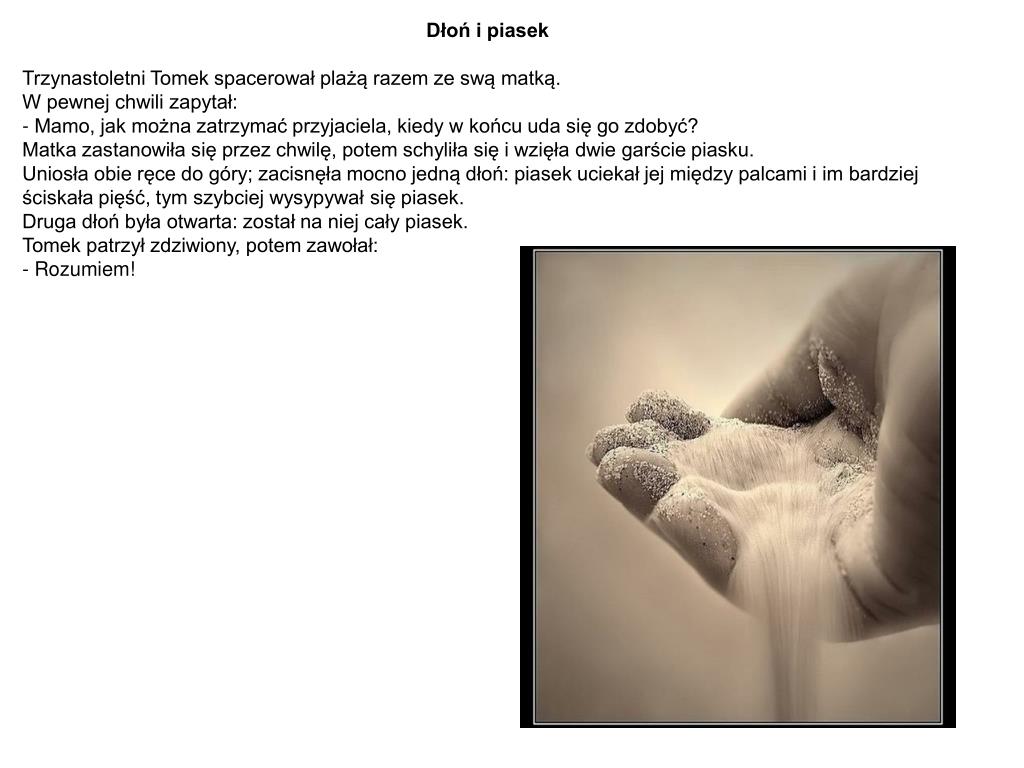 Dłoń i piasek

Trzynastoletni Tomek spacerował plażą razem ze swą matką.
W pewnej chwili zapytał:
- Mamo, jak można zatrzymać przyjaciela, kiedy w końcu uda się go zdobyć?
Matka zastanowiła się przez chwilę, potem schyliła się i wzięła dwie garście piasku.
Uniosła obie ręce do góry; zacisnęła mocno jedną dłoń: piasek uciekał jej między palcami i im bardziej ściskała pięść, tym szybciej wysypywał się piasek.
Druga dłoń była otwarta: został na niej cały piasek.
Tomek patrzył zdziwiony, potem zawołał:
- Rozumiem!